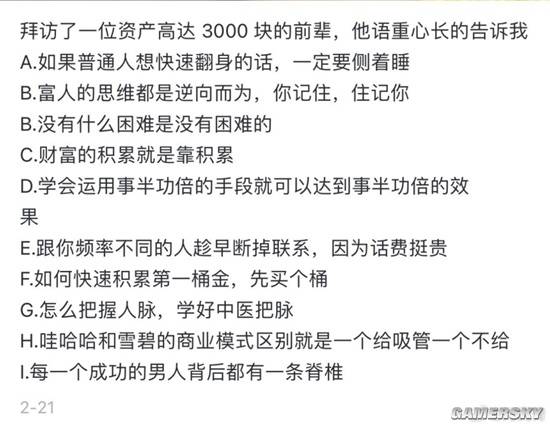 拜访了一位资产高达 3000 块的前辈，他语重心长的告诉我
A.如果普通人想快速翻身的话，一定要侧着睡
B.富人的思维都是逆向而为，你记住，住记你
B.没有什么困难是没有困难的
C.财富的积累就是靠积累
D.学会运用事半功倍的手段就可以达到事半功倍的效果
E.跟你频率不同的人趁早断掉联系，因为话费挺贵
F.如何快速积累第一桶金，先买个桶
G.怎么把握人脉，学好中医把脉
H.哇哈哈和雪碧的商业模式区别就是一个给吸管一个不给
I.每一个成功的男人背后都有一条脊椎

2-21

GAMERSKY